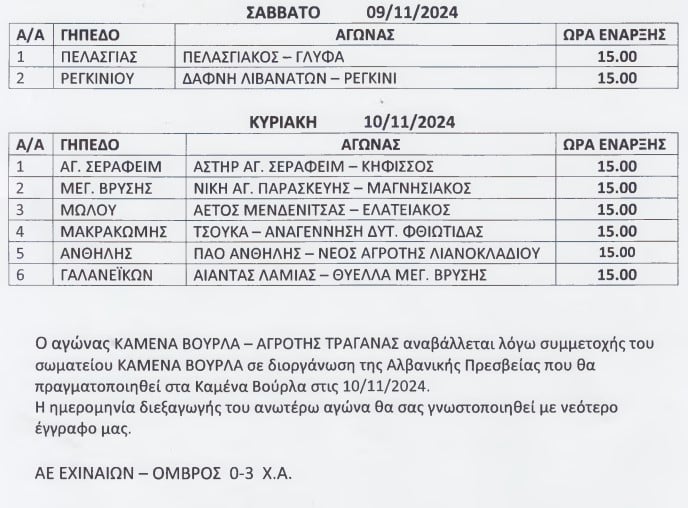 ΣΑΒΒΑΤΟ 09/11/2024

| Α/Α | ΓΗΠΕΔΟ | ΑΓΩΝΑΣ | ΩΡΑ ΕΝΑΡΞΗΣ |
|---|---|---|---|
| 1 | ΠΕΛΑΣΓΙΑΣ | ΠΕΛΑΣΓΙΑΚΟΣ – ΓΛΥΦΑ | 15.00 |
| 2 | ΡΕΓΚΙΝΙΟΥ | ΔΑΦΝΗ ΛΙΒΑΝΑΤΩΝ – ΡΕΓΚΙΝΙ | 15.00 |

ΚΥΡΙΑΚΗ 10/11/2024

| Α/Α | ΓΗΠΕΔΟ | ΑΓΩΝΑΣ | ΩΡΑ ΕΝΑΡΞΗΣ |
|---|---|---|---|
| 1 | ΑΓ. ΣΕΡΑΦΕΙΜ | ΑΣΤΗΡ ΑΓ. ΣΕΡΑΦΕΙΜ – ΚΗΦΙΣΣΟΣ | 15.00 |
| 2 | ΜΕΓ. ΒΡΥΣΗΣ | ΝΙΚΗ ΑΓ. ΠΑΡΑΣΚΕΥΗΣ – ΜΑΓΝΗΣΙΑΚΟΣ | 15.00 |
| 3 | ΜΩΛΟΥ | ΑΕΤΟΣ ΜΕΝΔΕΝΙΤΣΑΣ – ΕΛΑΤΕΙΑΚΟΣ | 15.00 |
| 4 | ΜΑΚΡΑΚΩΜΗΣ | ΤΣΟΥΚΑ – ΑΝΑΓΕΝΝΗΣΗ ΔΥΤ. ΦΘΙΩΤΙΔΑΣ | 15.00 |
| 5 | ΑΝΘΗΛΗΣ | ΠΑΟ ΑΝΘΗΛΗΣ – ΝΕΟΣ ΑΓΡΟΤΗΣ ΛΙΑΝΟΚΛΑΔΙΟΥ | 15.00 |
| 6 | ΓΑΛΑΝΕΪΚΩΝ | ΑΙΑΝΤΑΣ ΛΑΜΙΑΣ – ΘΥΕΛΛΑ ΜΕΓ. ΒΡΥΣΗΣ | 15.00 |

Ο αγώνας ΚΑΜΕΝΑ ΒΟΥΡΛΑ – ΑΓΡΟΤΗΣ ΤΡΑΓΑΝΑΣ αναβάλλεται λόγω συμμετοχής του σωματείου ΚΑΜΕΝΑ ΒΟΥΡΛΑ σε διοργάνωση της Αλβανικής Πρεσβείας που θα πραγματοποιηθεί στα Καμένα Βούρλα στις 10/11/2024.
Η ημερομηνία διεξαγωγής του ανωτέρω αγώνα θα σας γνωστοποιηθεί με νεότερο έγγραφο μας.

ΑΕ ΕΧΙΝΑΙΩΝ – ΟΜΒΡΟΣ 0-3 Χ.Α.